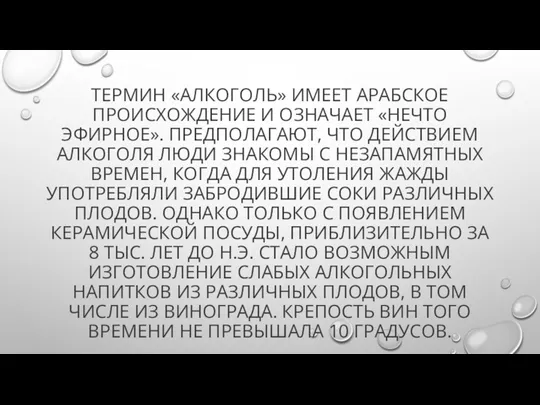 ТЕРМИН «АЛКОГОЛЬ» ИМЕЕТ АРАБСКОЕ ПРОИСХОЖДЕНИЕ И ОЗНАЧАЕТ «НЕЧТО ЭФИРНОЕ». ПРЕДПОЛАГАЮТ, ЧТО ДЕЙСТВИЕМ АЛКОГОЛЯ ЛЮДИ ЗНАКОМЫ С НЕЗАПАМЯТНЫХ ВРЕМЕН, КОГДА ДЛЯ УТОЛЕНИЯ ЖАЖДЫ УПОТРЕБЛЯЛИ ЗАБРОДИВШИЕ СОКИ РАЗЛИЧНЫХ ПЛОДОВ. ОДНАКО ТОЛЬКО С ПОЯВЛЕНИЕМ КЕРАМИЧЕСКОЙ ПОСУДЫ, ПРИБЛИЗИТЕЛЬНО ЗА 8 ТЫС. ЛЕТ ДО Н.Э. СТАЛО ВОЗМОЖНЫМ ИЗГОТОВЛЕНИЕ СЛАБЫХ АЛКОГОЛЬНЫХ НАПИТКОВ ИЗ РАЗЛИЧНЫХ ПЛОДОВ, В ТОМ ЧИСЛЕ ИЗ ВИНОГРАДА. КРЕПОСТЬ ВИН ТОГО ВРЕМЕНИ НЕ ПРЕВЫШАЛА 10 ГРАДУСОВ.